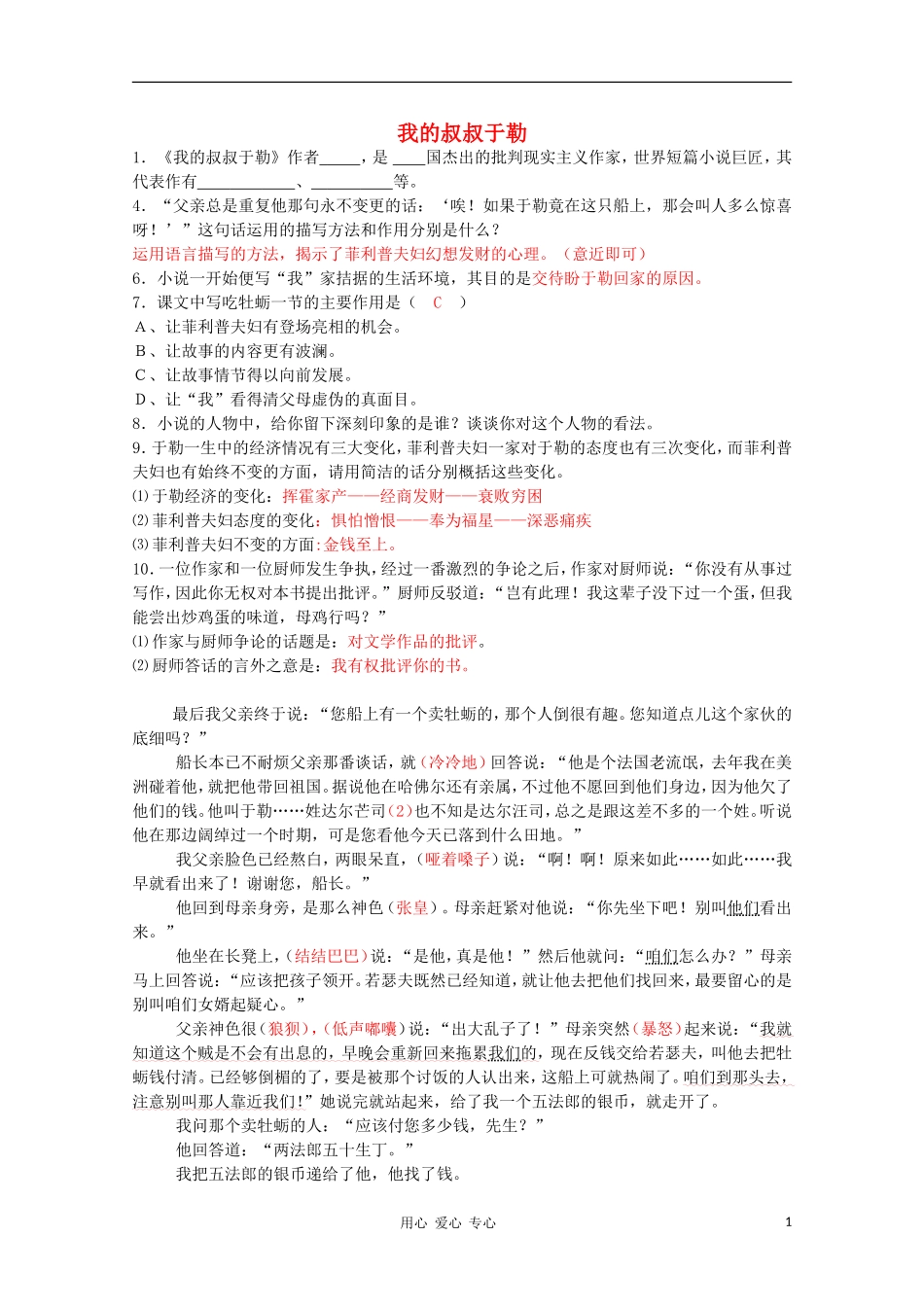 我的叔叔于勒

1. 《我的叔叔于勒》作者_____，是 ____国杰出的批判现实主义作家，世界短篇小说巨匠，其代表作有____________、__________等。

4. “父亲总是重复他那句永不变更的话：‘唉！如果于勒竟在这只船上，那会叫人多么惊喜呀！’”这句话运用的描写方法和作用分别是什么？

运用语言描写的方法，揭示了菲利普夫妇幻想发财的心理。（意近即可）

6. 小说一开始便写“我”家拮据的生活环境，其目的是交待盼于勒回家的原因。

7. 课文中写吃牡蛎一节的主要作用是（ C ）

A、让菲利普夫妇有登场亮相的机会。

B、让故事的内容更有波澜。

C、让故事情节得以向前发展。

D、让“我”看得清父母虚伪的真面目。

8. 小说的人物中，给你留下深刻印象的是谁？谈谈你对这个人物的看法。

9. 于勒一生中的经济情况有三大变化，菲利普夫妇一家对于勒的态度也有三次变化，而菲利普夫妇也有始终不变的方面，请用简洁的话分别概括这些变化。

⑴于勒经济的变化：挥霍家产——经商发财——衰败穷困

⑵菲利普夫妇态度的变化：惧怕憎恨——奉为福星——深恶痛疾

⑶菲利普夫妇不变的方面：金钱至上。

10. 一位作家和一位厨师发生争执，经过一番激烈的争论之后，作家对厨师说：“你没有从事过写作，因此你无权对本书提出批评。”厨师反驳道：“岂有此理！我这辈子没下过一个蛋，但我能尝出炒鸡蛋的味道，母鸡行吗？”

⑴作家与厨师争论的话题是：对文学作品的批评。

⑵厨师答话的言外之意是：我有权批评你的书。

最后我父亲终于说：“您船上有一个卖牡蛎的，那个人倒很有趣。您知道点儿这个家伙的底细吗？”

船长本已不耐烦父亲那番谈话，就（冷冷地）回答说：“他是个法国老流氓，去年我在美洲碰着他，就把他带回祖国。据说他在哈佛尔还有亲属，不过他不愿回到他们身边，因为他欠了他们的钱。他叫于勒……姓达尔芒司(2)也不知是达尔汪司，总之是跟这差不多的一个姓。听说他在那边阔绰过一个时期，可是您看他今天已落到什么田地。”

我父亲脸色已经煞白，两眼呆直，（哑着嗓子）说：“啊！啊！原来如此……如此……我早就看出来了！谢谢您，船长。”

他回到母亲身旁，是那么神色（张皇）。母亲赶紧对他说：“你先坐下吧！别叫他们看出来。”

他坐在长凳上，（结结巴巴）说：“是他，真是他！”然后他就问：“咱们怎么办？”母亲马上回答说：“应该把孩子领开。若瑟夫既然已经知道，就让他去把他们找回来，最要留心的是别叫咱们女婿起疑心。”

父亲神色很（狼狈），（低声嘟囔）说：“出大乱子了！”母亲突然（暴怒）起来说：“我就知道这个贼是不会有出息的，早晚会重新回来拖累我们的，现在反钱交给若瑟夫，叫他去把牡蛎钱付清。已经够倒楣的了，要是被那个讨饭的人认出来，这船上可就热闹了。咱们到那头去，注意别叫那人靠近我们！”她说完就站起来，给了我一个五法郎的银币，就走开了。

我问那个卖牡蛎的人：“应该付您多少钱，先生？”

他回答道：“两法郎五十生丁。”

我把五法郎的银币递给了他，他找了钱。

用心 爱心 专心 1